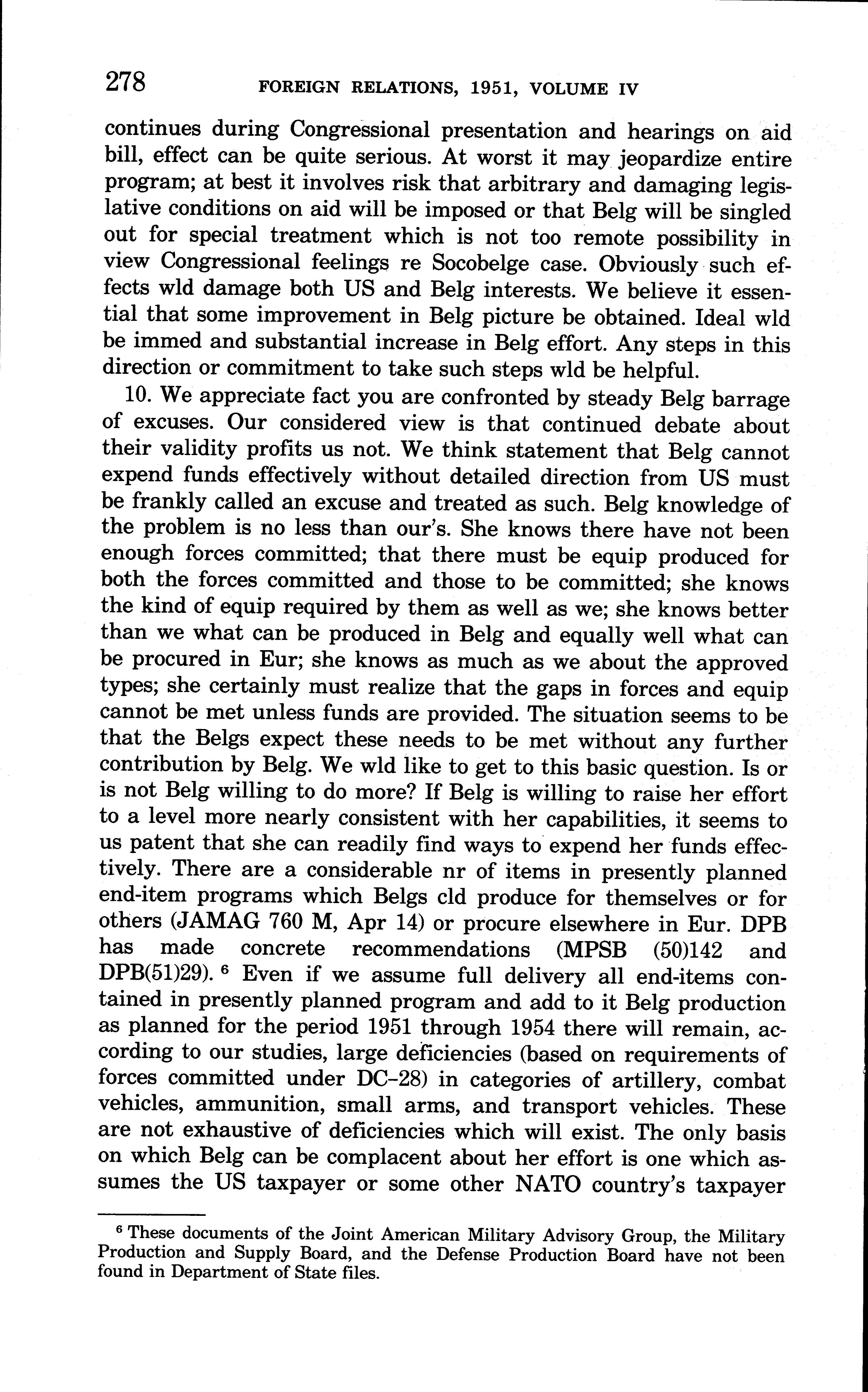 278 FOREIGN RELATIONS, 1951, VOLUME IV

continues during Congressional presentation and hearings on aid bill, effect can be quite serious. At worst it may jeopardize entire program; at best it involves risk that arbitrary and damaging legislative conditions on aid will be imposed or that Belg will be singled out for special treatment which is not too remote possibility in view Congressional feelings re Socobelge case. Obviously such effects wld damage both US and Belg interests. We believe it essential that some improvement in Belg picture be obtained. Ideal wld be immed and substantial increase in Belg effort. Any steps in this direction or commitment to take such steps wld be helpful.

10. We appreciate fact you are confronted by steady Belg barrage of excuses. Our considered view is that continued debate about their validity profits us not. We think statement that Belg cannot expend funds effectively without detailed direction from US must be frankly called an excuse and treated as such. Belg knowledge of the problem is no less than our's. She knows there have not been enough forces committed; that there must be equip produced for both the forces committed and those to be committed; she knows the kind of equip required by them as well as we; she knows better than we what can be produced in Belg and equally well what can be procured in Eur; she knows as much as we about the approved types; she certainly must realize that the gaps in forces and equip cannot be met unless funds are provided. The situation seems to be that the Belgs expect these needs to be met without any further contribution by Belg. We wld like to get to this basic question. Is or is not Belg willing to do more? If Belg is willing to raise her effort to a level more nearly consistent with her capabilities, it seems to us patent that she can readily find ways to expend her funds effectively. There are a considerable nr of items in presently planned end-item programs which Belgs cld produce for themselves or for others (JAMAG 760 M, Apr 14) or procure elsewhere in Eur. DPB has made concrete recommendations (MPSB (50)142 and DPB(51)29). $^6$ Even if we assume full delivery all end-items contained in presently planned program and add to it Belg production as planned for the period 1951 through 1954 there will remain, according to our studies, large deficiencies (based on requirements of forces committed under DC–28) in categories of artillery, combat vehicles, ammunition, small arms, and transport vehicles. These are not exhaustive of deficiencies which will exist. The only basis on which Belg can be complacent about her effort is one which assumes the US taxpayer or some other NATO country's taxpayer

$^6$ These documents of the Joint American Military Advisory Group, the Military Production and Supply Board, and the Defense Production Board have not been found in Department of State files.